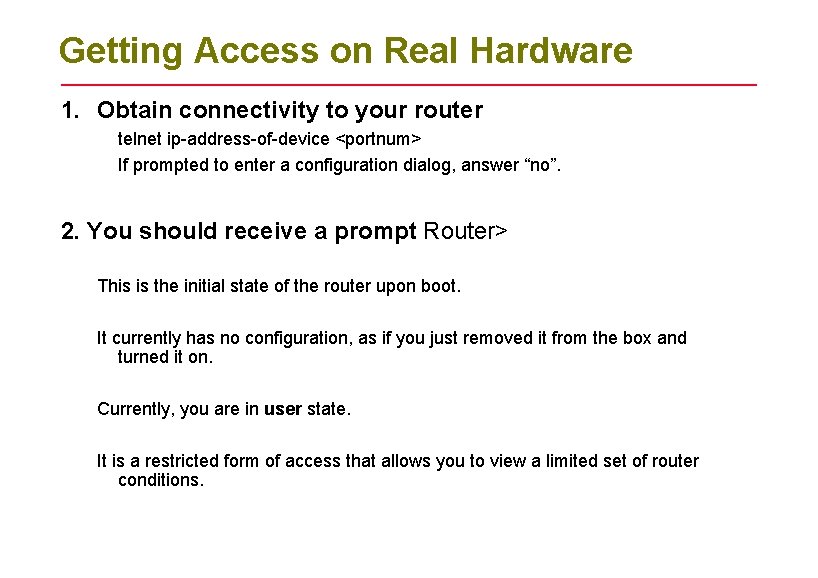 Getting Access on Real Hardware

1. Obtain connectivity to your router

telnet ip-address-of-device <portnum>

If prompted to enter a configuration dialog, answer “no”.

2. You should receive a prompt Router>

This is the initial state of the router upon boot.

It currently has no configuration, as if you just removed it from the box and turned it on.

Currently, you are in user state.

It is a restricted form of access that allows you to view a limited set of router conditions.